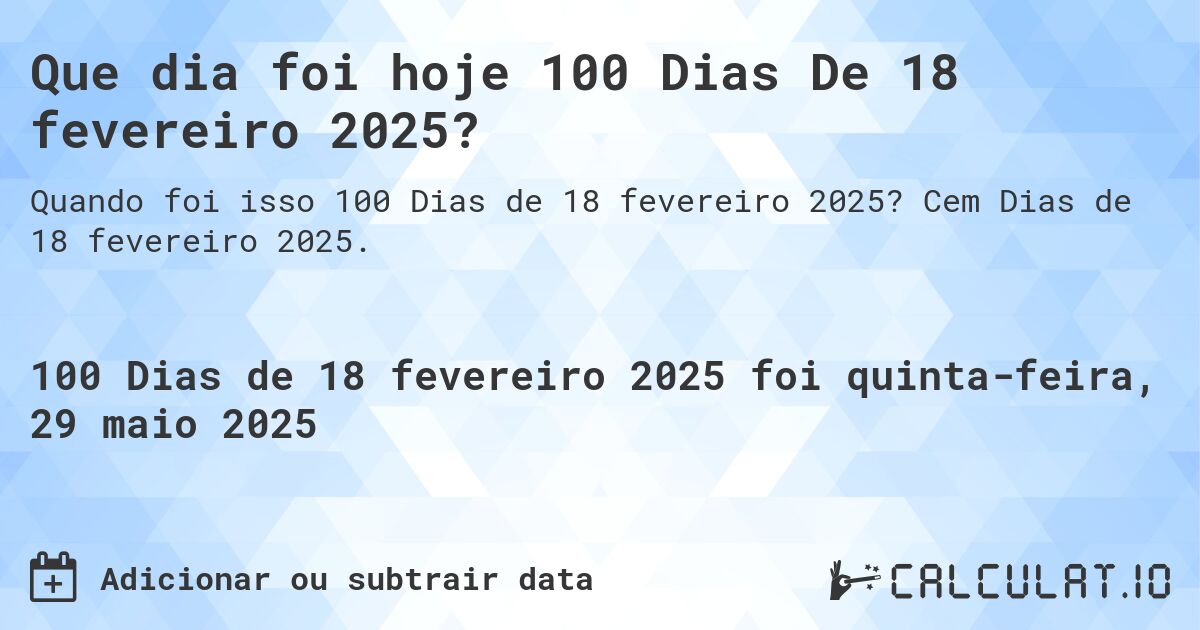 Que dia foi hoje 100 Dias De 18 fevereiro 2025?

Quando foi isso 100 Dias de 18 fevereiro 2025? Cem Dias de 18 fevereiro 2025.

100 Dias de 18 fevereiro 2025 foi quinta-feira, 29 maio 2025

Adicionar ou subtrair data

CALCULAT.IO